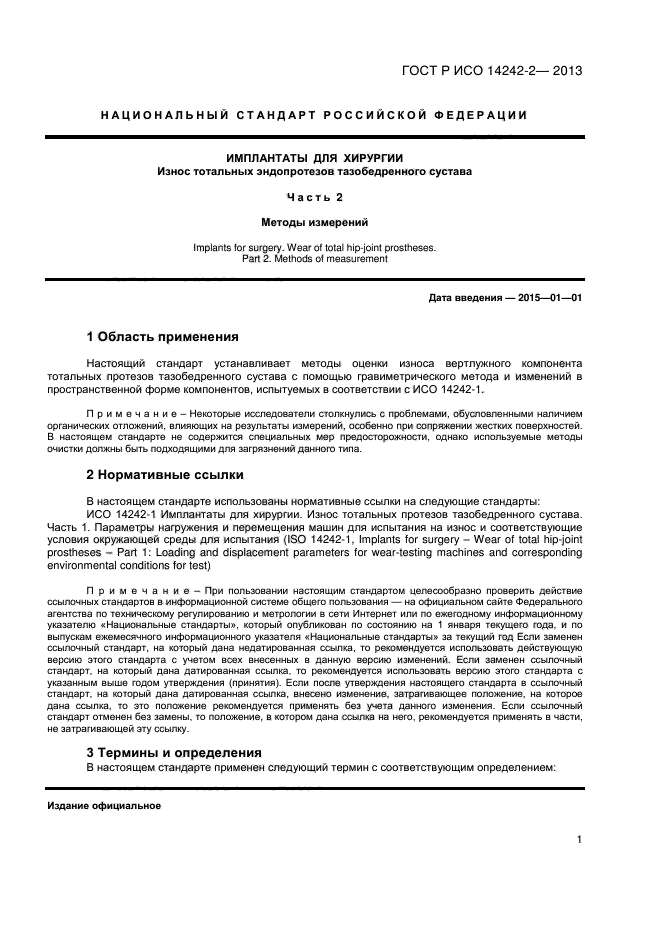 ГОСТ Р ИСО 14242-2— 2013

НАЦИОНАЛЬНЫЙ СТАНДАРТ РОССИЙСКОЙ ФЕДЕРАЦИИ

ИМПЛАНТАТЫ ДЛЯ ХИРУРГИИ
Износ тотальных эндопротезов тазобедренного сустава

Часть 2

Методы измерений

Implants for surgery. Wear of total hip-joint prostheses.
Part 2. Methods of measurement

Дата введения — 2015—01—01

1 Область применения

Настоящий стандарт устанавливает методы оценки износа вертлужного компонента тотальных протезов тазобедренного сустава с помощью гравиметрического метода и изменений в пространственной форме компонентов, испытуемых в соответствии с ИСО 14242-1.

Примечание – Некоторые исследователи столкнулись с проблемами, обусловленными наличием органических отложений, влияющих на результаты измерений, особенно при сопряжении жестких поверхностей. В настоящем стандарте не содержится специальных мер предосторожности, однако используемые методы очистки должны быть подходящими для загрязнений данного типа.

2 Нормативные ссылки

В настоящем стандарте использованы нормативные ссылки на следующие стандарты:
ИСО 14242-1 Имплантаты для хирургии. Износ тотальных протезов тазобедренного сустава. Часть 1. Параметры нагружения и перемещения машин для испытания на износ и соответствующие условия окружающей среды для испытания (ISO 14242-1, Implants for surgery – Wear of total hip-joint prostheses – Part 1: Loading and displacement parameters for wear-testing machines and corresponding environmental conditions for test)

Примечание – При пользовании настоящим стандартом целесообразно проверить действие ссылочных стандартов в информационной системе общего пользования — на официальном сайте Федерального агентства по техническому регулированию и метрологии в сети Интернет или по ежегодному информационному указателю «Национальные стандарты», который опубликован по состоянию на 1 января текущего года, и по выпускам ежемесячного информационного указателя «Национальные стандарты» за текущий год Если заменен ссылочный стандарт, на который дана недатированная ссылка, то рекомендуется использовать действующую версию этого стандарта с учетом всех внесенных в данную версию изменений. Если заменен ссылочный стандарт, на который дана датированная ссылка, то рекомендуется использовать версию этого стандарта с указанным выше годом утверждения (принятия). Если после утверждения настоящего стандарта в ссылочный стандарт, на который дана датированная ссылка, внесено изменение, затрагивающее положение, на которое дана ссылка, то это положение рекомендуется применять без учета данного изменения. Если ссылочный стандарт отменен без замены, то положение, в котором дана ссылка на него, рекомендуется применять в части, не затрагивающей эту ссылку.

3 Термины и определения

В настоящем стандарте применен следующий термин с соответствующим определением:

Издание официальное

1